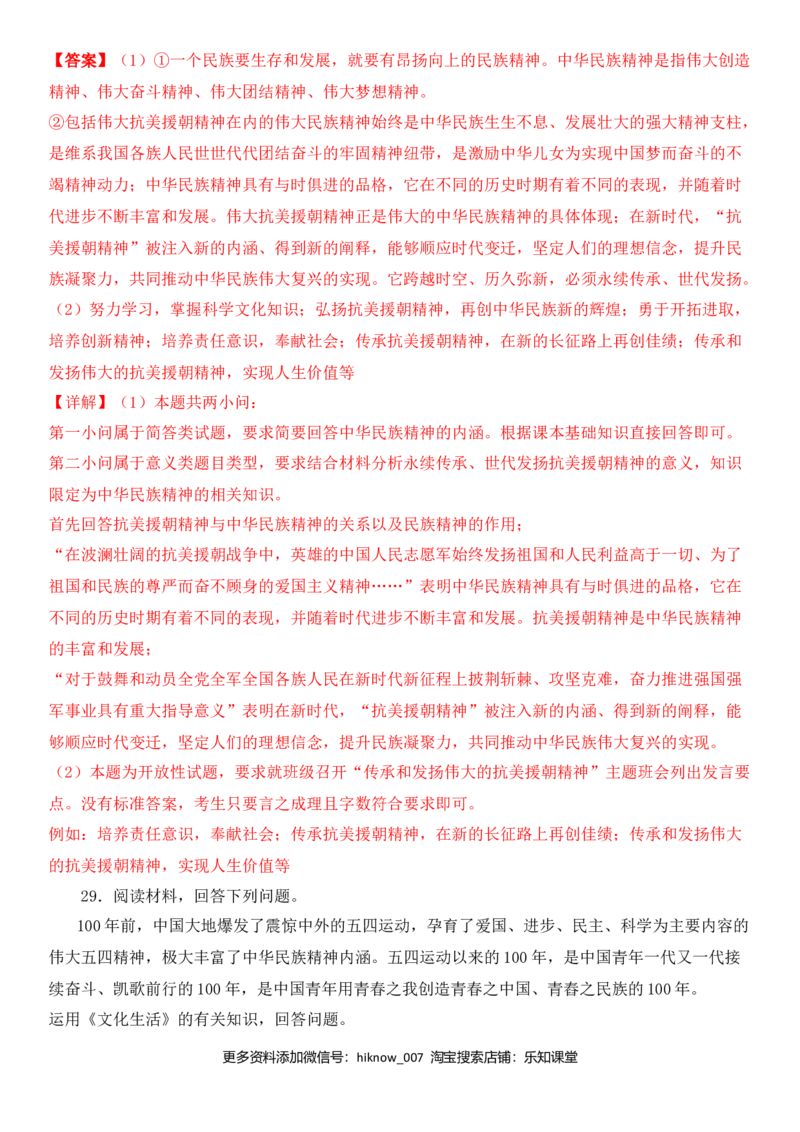 【答案】（1）①一个民族要生存和发展，就要有昂扬向上的民族精神。中华民族精神是指伟大创造精神、伟大奋斗精神、伟大团结精神、伟大梦想精神。
②包括伟大抗美援朝精神在内的伟大民族精神始终是中华民族生生不息、发展壮大的强大精神支柱，是维系我国各族人民世世代代团结奋斗的牢固精神纽带，是激励中华儿女为实现中国梦而奋斗的不竭精神动力；中华民族精神具有与时俱进的品格，它在不同的历史时期有着不同的表现，并随着时代进步不断丰富和发展。伟大抗美援朝精神正是伟大的中华民族精神的具体体现；在新时代，“抗美援朝精神”被注入新的内涵、得到新的阐释，能够顺应时代变迁，坚定人们的理想信念，提升民族凝聚力，共同推动中华民族伟大复兴的实现。它跨越时空、历久弥新，必须永续传承、世代发扬。
（2）努力学习，掌握科学文化知识；弘扬抗美援朝精神，再创中华民族新的辉煌；勇于开拓进取，培养创新精神；培养责任意识，奉献社会；传承抗美援朝精神，在新的长征路上再创佳绩；传承和发扬伟大的抗美援朝精神，实现人生价值等
【详解】（1）本题共两小问：
第一小问属于简答类试题，要求简要回答中华民族精神的内涵。根据课本基础知识直接回答即可。
第二小问属于意义类题目类型，要求结合材料分析永续传承、世代发扬抗美援朝精神的意义，知识限定为中华民族精神的相关知识。
首先回答抗美援朝精神与中华民族精神的关系以及民族精神的作用；
“在波澜壮阔的抗美援朝战争中，英雄的中国人民志愿军始终发扬祖国和人民利益高于一切、为了祖国和民族的尊严而奋不顾身的爱国主义精神……”表明中华民族精神具有与时俱进的品格，它在不同的历史时期有着不同的表现，并随着时代进步不断丰富和发展。抗美援朝精神是中华民族精神的丰富和发展；
“对于鼓舞和动员全党全军全国各族人民在新时代新征程上披荆斩棘、攻坚克难，奋力推进强国强军事业具有重大指导意义”表明在新时代，“抗美援朝精神”被注入新的内涵、得到新的阐释，能够顺应时代变迁，坚定人们的理想信念，提升民族凝聚力，共同推动中华民族伟大复兴的实现。
（2）本题为开放性试题，要求就班级召开“传承和发扬伟大的抗美援朝精神”主题班会列出发言要点。没有标准答案，考生只要言之成理且字数符合要求即可。
例如：培养责任意识，奉献社会；传承抗美援朝精神，在新的长征路上再创佳绩；传承和发扬伟大的抗美援朝精神，实现人生价值等
29．阅读材料，回答下列问题。
100年前，中国大地爆发了震惊中外的五四运动，孕育了爱国、进步、民主、科学为主要内容的伟大五四精神，极大丰富了中华民族精神内涵。五四运动以来的100年，是中国青年一代又一代接续奋斗、凯歌前行的100年，是中国青年用青春之我创造青春之中国、青春之民族的100年。
运用《文化生活》的有关知识，回答问题。
更多资料添加微信号：hiknow_007 淘宝搜索店铺：乐知课堂